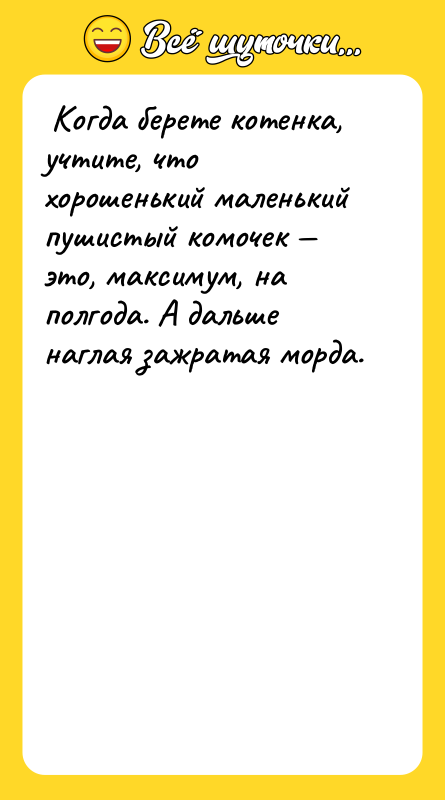 Всё шуточки...

Когда берете котенка, учтите, что хорошенький маленький пушистый комочек — это, максимум, на полгода. А дальше наглая зажратая морда.